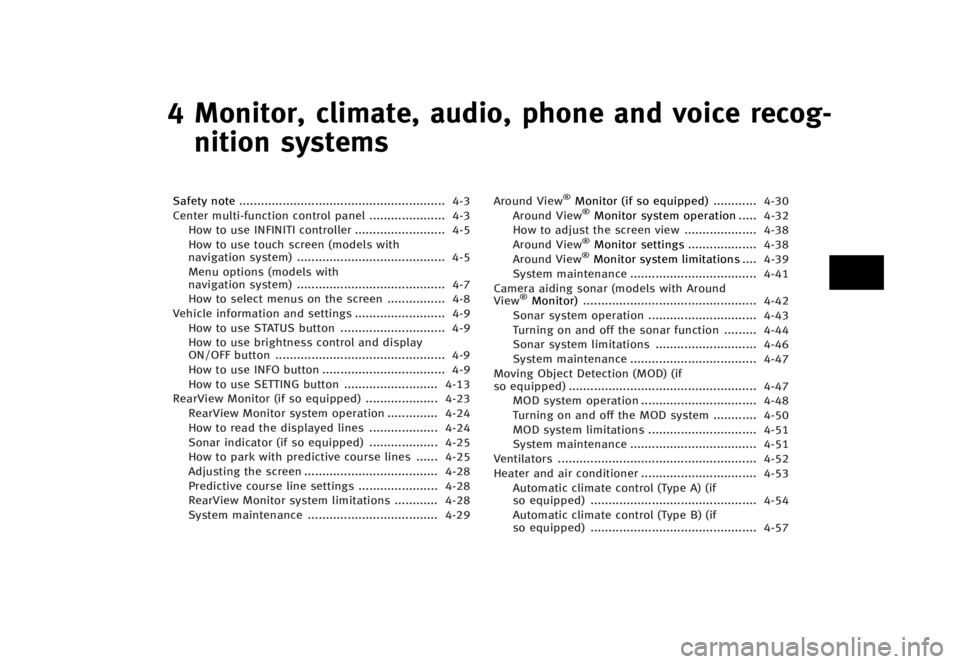 4 Monitor, climate, audio, phone and voice recognition systems

Safety note 4-3
Center multi-function control panel 4-3
How to use INFINITI controller 4-5
How to use touch screen (models with navigation system) 4-5
Menu options (models with navigation system) 4-7
How to select menus on the screen 4-8
Vehicle information and settings 4-9
How to use STATUS button 4-9
How to use brightness control and display ON/OFF button 4-9
How to use INFO button 4-9
How to use SETTING button 4-13
RearView Monitor (if so equipped) 4-23
RearView Monitor system operation 4-24
How to read the displayed lines 4-24
Sonar indicator (if so equipped) 4-25
How to park with predictive course lines 4-25
Adjusting the screen 4-28
Predictive course line settings 4-28
RearView Monitor system limitations 4-28
System maintenance 4-29

Around View® Monitor (if so equipped) 4-30
Around View® Monitor system operation 4-32
How to adjust the screen view 4-38
Around View® Monitor settings 4-38
Around View® Monitor system limitations 4-39
System maintenance 4-41
Camera aiding sonar (models with Around View® Monitor) 4-42
Sonar system operation 4-43
Turning on and off the sonar function 4-44
Sonar system limitations 4-46
System maintenance 4-47
Moving Object Detection (MOD) (if so equipped) 4-47
MOD system operation 4-48
Turning on and off the MOD system 4-50
MOD system limitations 4-51
System maintenance 4-51
Ventilators 4-52
Heater and air conditioner 4-53
Automatic climate control (Type A) (if so equipped) 4-54
Automatic climate control (Type B) (if so equipped) 4-57

carmanualsonline.info